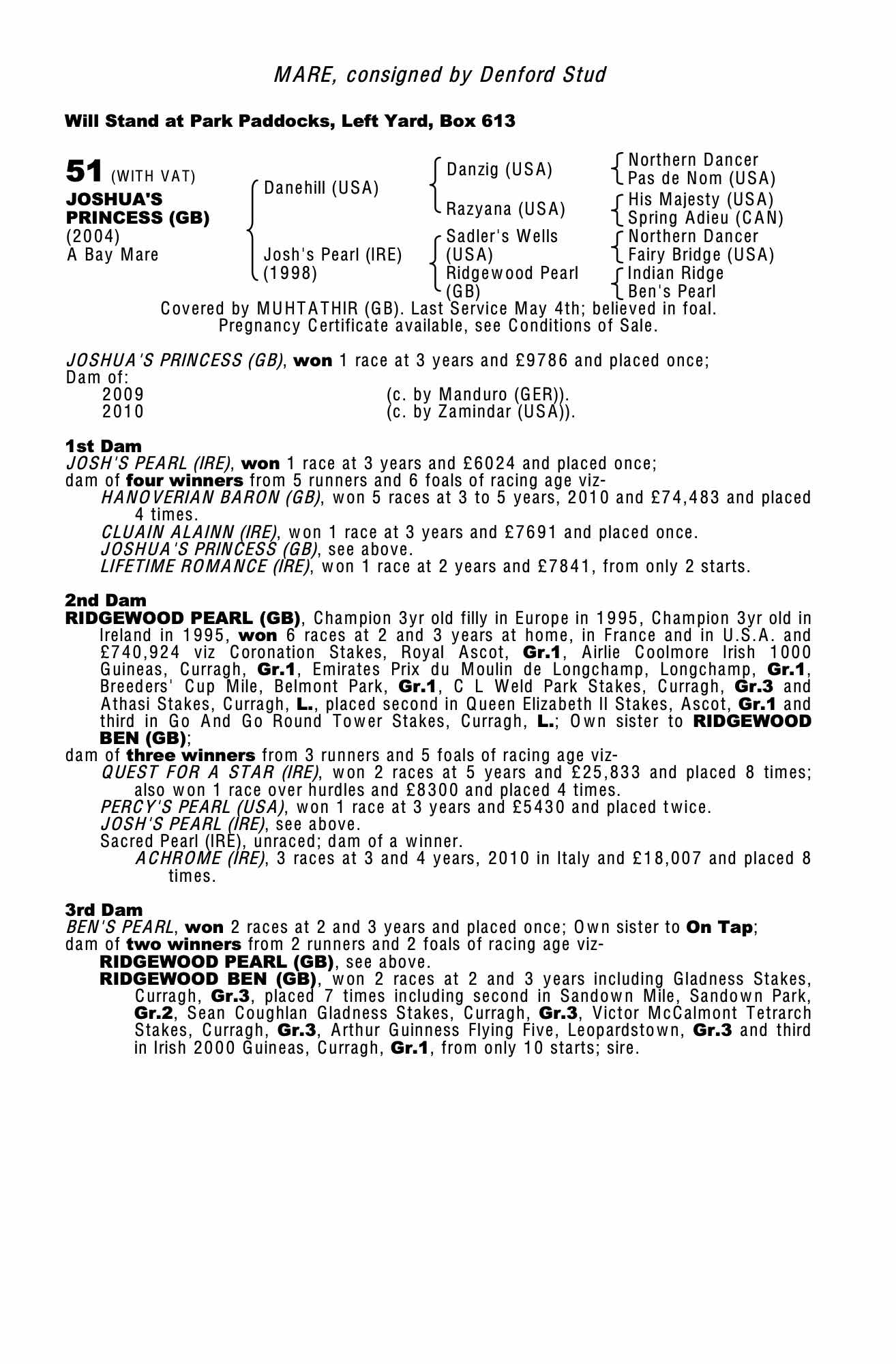 MARE, consigned by Denford Stud

Will Stand at Park Paddocks, Left Yard, Box 613

51 (WITH VAT)
JOSHUA'S PRINCESS (GB)
(2004)
A Bay Mare

Danehill (USA)
Josh's Pearl (IRE) (1998)

Danzig (USA)
Razyana (USA)
Sadler's Wells (USA)
Ridgewood Pearl (GB)

Northern Dancer
Pas de Nom (USA)
His Majesty (USA)
Spring Adieu (CAN)
Northern Dancer
Fairy Bridge (USA)
Indian Ridge
Ben's Pearl

Covered by MUHTATHIR (GB). Last Service May 4th; believed in foal.
Pregnancy Certificate available, see Conditions of Sale.

JOSHUA'S PRINCESS (GB), won 1 race at 3 years and £9786 and placed once;
Dam of:
2009 (c. by Manduro (GER)).
2010 (c. by Zamindar (USA)).

1st Dam
JOSH'S PEARL (IRE), won 1 race at 3 years and £6024 and placed once;
dam of four winners from 5 runners and 6 foals of racing age viz-
HANOVERIAN BARON (GB), won 5 races at 3 to 5 years, 2010 and £74,483 and placed 4 times.
CLUAIN ALAINN (IRE), won 1 race at 3 years and £7691 and placed once.
JOSHUA'S PRINCESS (GB), see above.
LIFETIME ROMANCE (IRE), won 1 race at 2 years and £7841, from only 2 starts.

2nd Dam
RIDGEWOOD PEARL (GB), Champion 3yr old filly in Europe in 1995, Champion 3yr old in Ireland in 1995, won 6 races at 2 and 3 years at home, in France and in U.S.A. and £740,924 viz Coronation Stakes, Royal Ascot, Gr.1, Airlie Coolmore Irish 1000 Guineas, Curragh, Gr.1, Emirates Prix du Moulin de Longchamp, Longchamp, Gr.1, Breeders' Cup Mile, Belmont Park, Gr.1, C L Weld Park Stakes, Curragh, Gr.3 and Athasi Stakes, Curragh, L., placed second in Queen Elizabeth II Stakes, Ascot, Gr.1 and third in Go And Go Round Tower Stakes, Curragh, L.; Own sister to RIDGEWOOD BEN (GB);
dam of three winners from 3 runners and 5 foals of racing age viz-
QUEST FOR A STAR (IRE), won 2 races at 5 years and £25,833 and placed 8 times; also won 1 race over hurdles and £8300 and placed 4 times.
PERCY'S PEARL (USA), won 1 race at 3 years and £5430 and placed twice.
JOSH'S PEARL (IRE), see above.
Sacred Pearl (IRE), unraced; dam of a winner.
ACHROME (IRE), 3 races at 3 and 4 years, 2010 in Italy and £18,007 and placed 8 times.

3rd Dam
BEN'S PEARL, won 2 races at 2 and 3 years and placed once; Own sister to On Tap;
dam of two winners from 2 runners and 2 foals of racing age viz-
RIDGEWOOD PEARL (GB), see above.
RIDGEWOOD BEN (GB), won 2 races at 2 and 3 years including Gladness Stakes, Curragh, Gr.3, placed 7 times including second in Sandown Mile, Sandown Park, Gr.2, Sean Coughlan Gladness Stakes, Curragh, Gr.3, Victor McCalmont Tetrarch Stakes, Curragh, Gr.3, Arthur Guinness Flying Five, Leopardstown, Gr.3 and third in Irish 2000 Guineas, Curragh, Gr.1, from only 10 starts; sire.